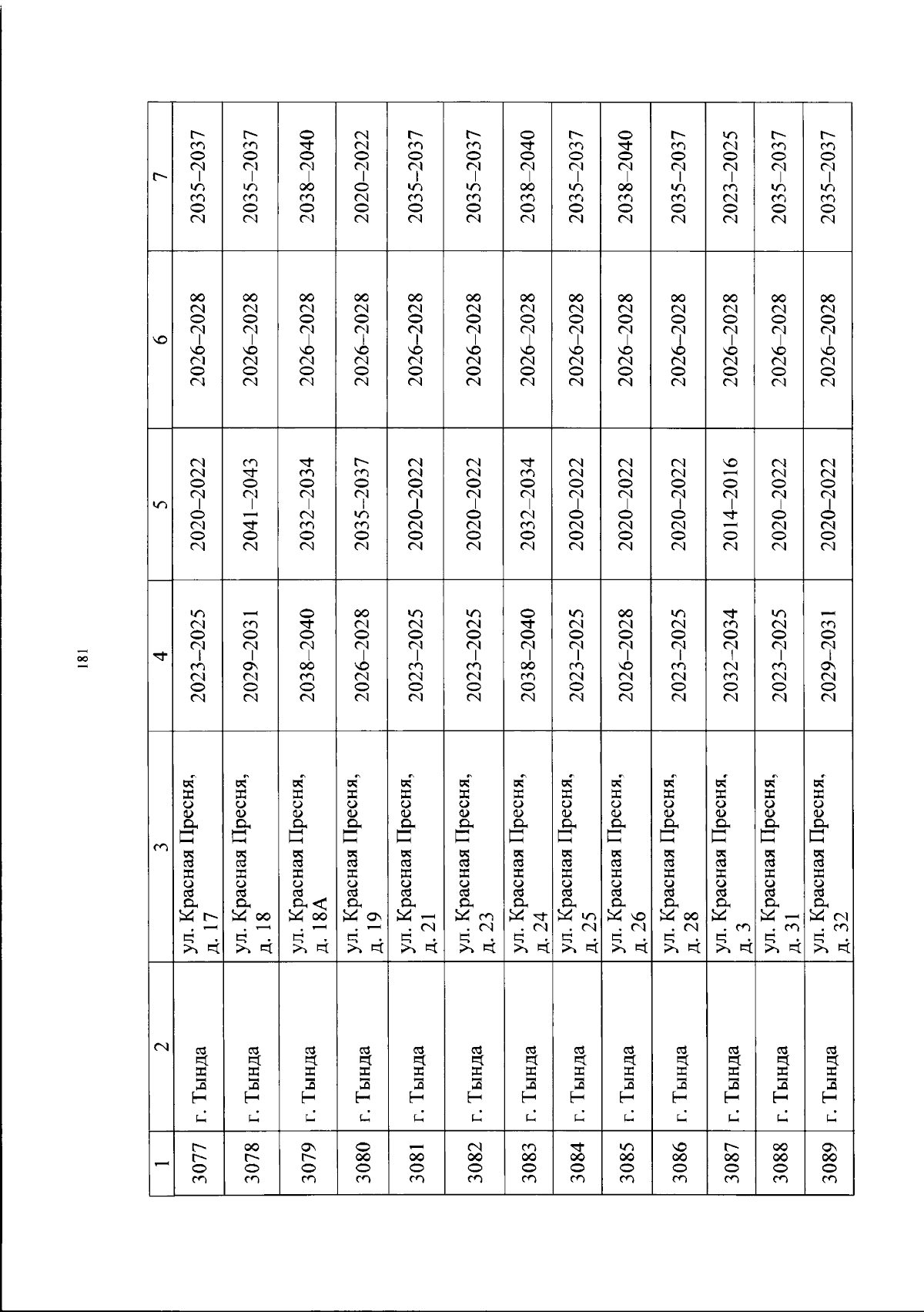 181

| 1 | 2 | 3 | 4 | 5 | 6 | 7 |
|---|---|---|---|---|---|---|
| 3077 | г. Тында | ул. Красная Пресня, д. 17 | 2023–2025 | 2020–2022 | 2026–2028 | 2035–2037 |
| 3078 | г. Тында | ул. Красная Пресня, д. 18 | 2029–2031 | 2041–2043 | 2026–2028 | 2035–2037 |
| 3079 | г. Тында | ул. Красная Пресня, д. 18А | 2038–2040 | 2032–2034 | 2026–2028 | 2038–2040 |
| 3080 | г. Тында | ул. Красная Пресня, д. 19 | 2026–2028 | 2035–2037 | 2026–2028 | 2020–2022 |
| 3081 | г. Тында | ул. Красная Пресня, д. 21 | 2023–2025 | 2020–2022 | 2026–2028 | 2035–2037 |
| 3082 | г. Тында | ул. Красная Пресня, д. 23 | 2023–2025 | 2020–2022 | 2026–2028 | 2035–2037 |
| 3083 | г. Тында | ул. Красная Пресня, д. 24 | 2038–2040 | 2032–2034 | 2026–2028 | 2038–2040 |
| 3084 | г. Тында | ул. Красная Пресня, д. 25 | 2023–2025 | 2020–2022 | 2026–2028 | 2035–2037 |
| 3085 | г. Тында | ул. Красная Пресня, д. 26 | 2026–2028 | 2020–2022 | 2026–2028 | 2038–2040 |
| 3086 | г. Тында | ул. Красная Пресня, д. 28 | 2023–2025 | 2020–2022 | 2026–2028 | 2035–2037 |
| 3087 | г. Тында | ул. Красная Пресня, д. 3 | 2032–2034 | 2014–2016 | 2026–2028 | 2023–2025 |
| 3088 | г. Тында | ул. Красная Пресня, д. 31 | 2023–2025 | 2020–2022 | 2026–2028 | 2035–2037 |
| 3089 | г. Тында | ул. Красная Пресня, д. 32 | 2029–2031 | 2020–2022 | 2026–2028 | 2035–2037 |